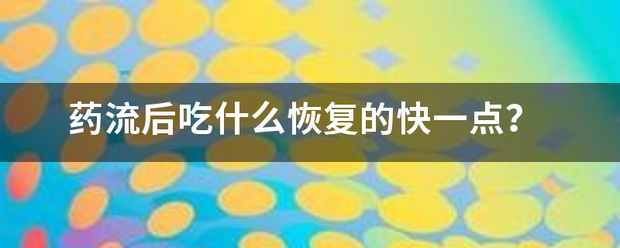 药流后吃什么恢复的快一点?